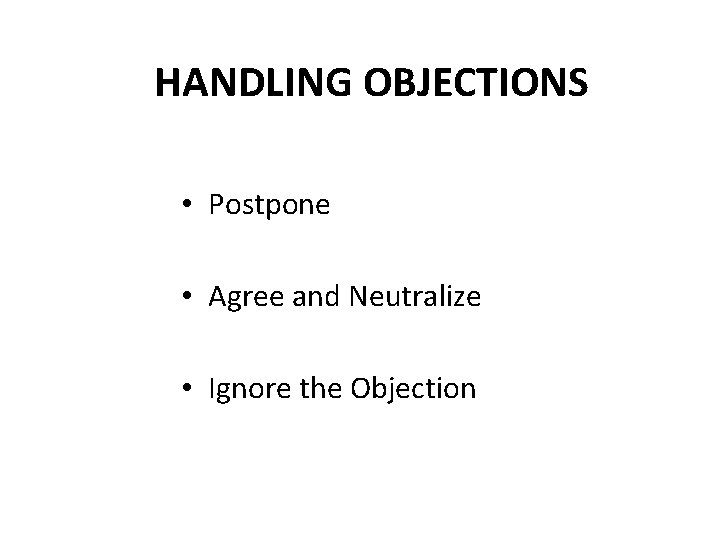 HANDLING OBJECTIONS

• Postpone

• Agree and Neutralize

• Ignore the Objection